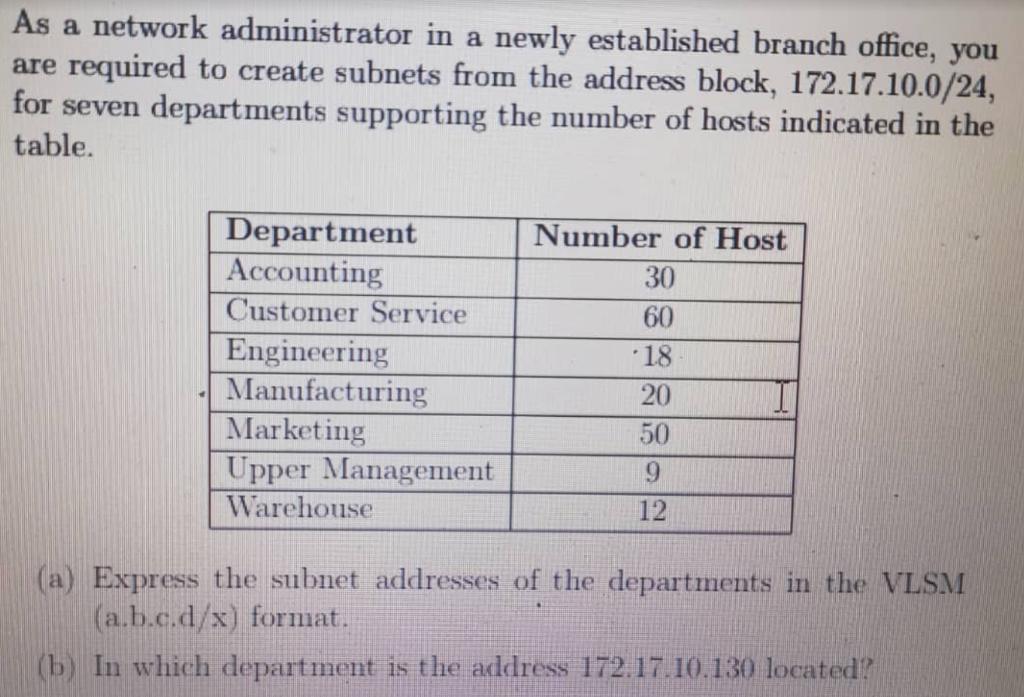 As a network administrator in a newly established branch office, you are required to create subnets from the address block, 172.17.10.0/24, for seven departments supporting the number of hosts indicated in the table.

| Department | Number of Host |
|---|---|
| Accounting | 30 |
| Customer Service | 60 |
| Engineering | 18 |
| Manufacturing | 20 |
| Marketing | 50 |
| Upper Management | 9 |
| Warehouse | 12 |

(a) Express the subnet addresses of the departments in the VLSM (a.b.c.d/x) format.

(b) In which department is the address 172.17.10.130 located?